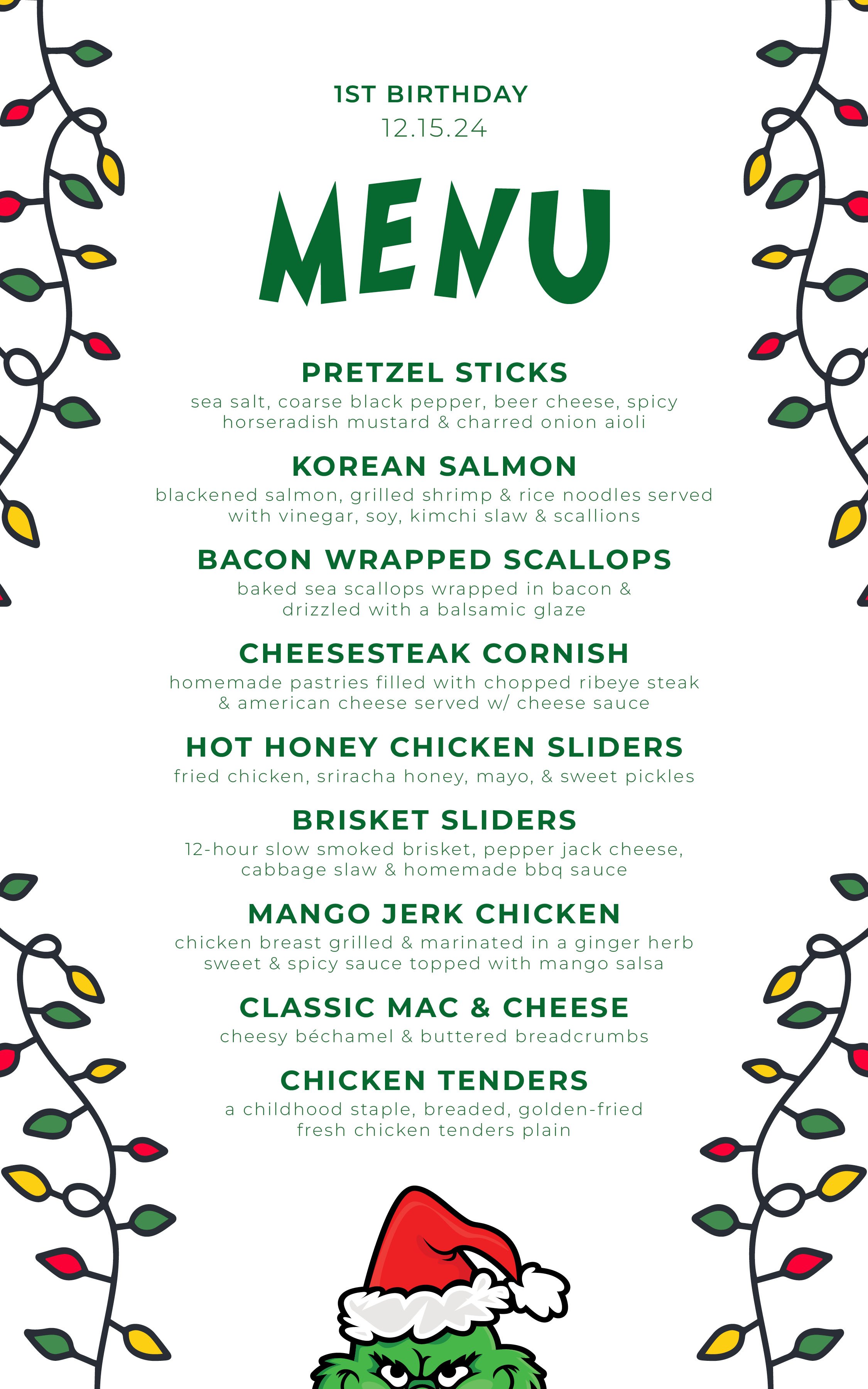 1ST BIRTHDAY
12.15.24

MENU

PRETZEL STICKS
sea salt, coarse black pepper, beer cheese, spicy horseradish mustard & charred onion aioli

KOREAN SALMON
blackened salmon, grilled shrimp & rice noodles served with vinegar, soy, kimchi slaw & scallions

BACON WRAPPED SCALLOPS
baked sea scallops wrapped in bacon & drizzled with a balsamic glaze

CHEESESTEAK CORNISH
homemade pastries filled with chopped ribeye steak & american cheese served w/ cheese sauce

HOT HONEY CHICKEN SLIDERS
fried chicken, sriracha honey, mayo, & sweet pickles

BRISKET SLIDERS
12-hour slow smoked brisket, pepper jack cheese, cabbage slaw & homemade bbq sauce

MANGO JERK CHICKEN
chicken breast grilled & marinated in a ginger herb sweet & spicy sauce topped with mango salsa

CLASSIC MAC & CHEESE
cheesy béchamel & buttered breadcrumbs

CHICKEN TENDERS
a childhood staple, breaded, golden-fried fresh chicken tenders plain